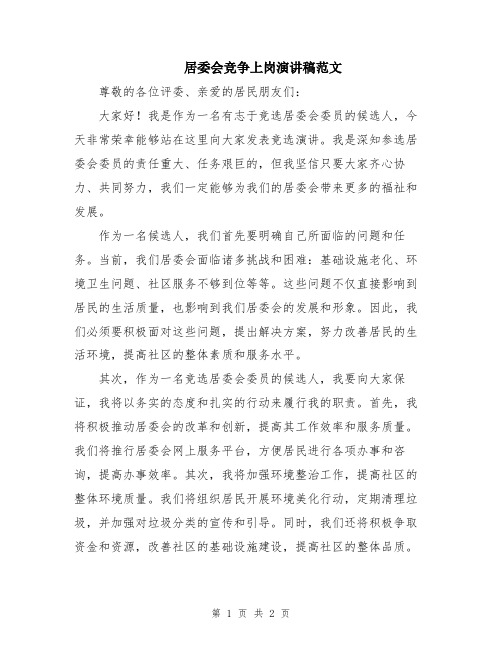 居委会竞争上岗演讲稿范文

尊敬的各位评委、亲爱的居民朋友们:

大家好！我是作为一名有志于竞选居委会委员的候选人，今天非常荣幸能够站在这里向大家发表竞选演讲。我是深知参选居委会委员的责任重大、任务艰巨的，但我坚信只要大家齐心协力、共同努力，我们一定能够为我们的居委会带来更多的福祉和发展。

作为一名候选人，我们首先要明确自己所面临的问题和任务。当前，我们居委会面临诸多挑战和困难：基础设施老化、环境卫生问题、社区服务不够到位等等。这些问题不仅直接影响到居民的生活质量，也影响到我们居委会的发展和形象。因此，我们必须要积极面对这些问题，提出解决方案，努力改善居民的生活环境，提高社区的整体素质和服务水平。

其次，作为一名竞选居委会委员的候选人，我要向大家保证，我将以务实的态度和扎实的行动来履行我的职责。首先，我将积极推动居委会的改革和创新，提高其工作效率和服务质量。我们将推行居委会网上服务平台，方便居民进行各项办事和咨询，提高办事效率。其次，我将加强环境整治工作，提高社区的整体环境质量。我们将组织居民开展环境美化行动，定期清理垃圾，并加强对垃圾分类的宣传和引导。同时，我们还将积极争取资金和资源，改善社区的基础设施建设，提高社区的整体品质。

第 1 页 共 2 页